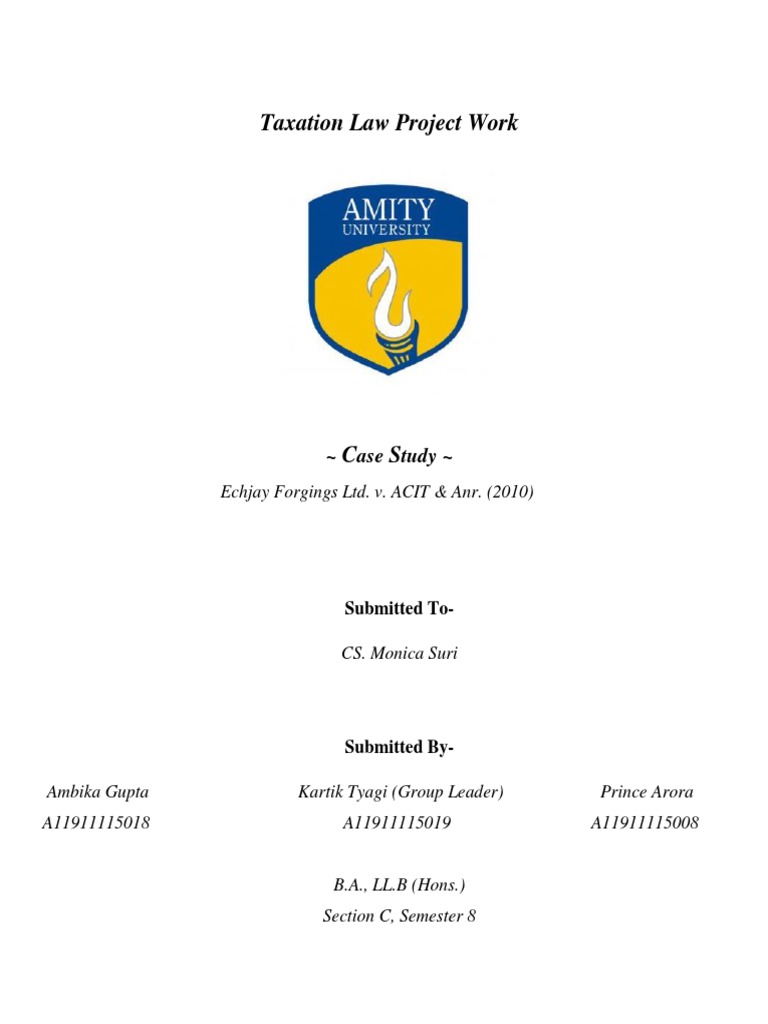 Taxation Law Project Work

AMITY UNIVERSITY

~ Case Study ~

Echjay Forgings Ltd. v. ACIT & Anr. (2010)

Submitted To-

CS. Monica Suri

Submitted By-

| Ambika Gupta | Kartik Tyagi (Group Leader) | Prince Arora |
|---|---|---|
| A11911115018 | A11911115019 | A11911115008 |

B.A., LL.B (Hons.)

Section C, Semester 8